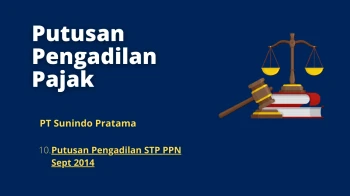 Putusan Pengadilan Pajak

PT Sunindo Pratama

10. Putusan Pengadilan STP PPN Sept 2014